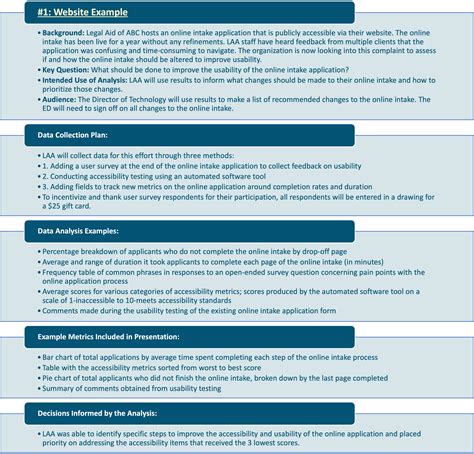 #1: Website Example

• Background: Legal Aid of ABC hosts an online intake application that is publicly accessible via their website. The online intake has been live for a year without any refinements. LAA staff have heard feedback from multiple clients that the application was confusing and time-consuming to navigate. The organization is now looking into this complaint to assess if and how the online intake should be altered to improve usability.
• Key Question: What should be done to improve the usability of the online intake application?
• Intended Use of Analysis: LAA will use results to inform what changes should be made to their online intake and how to prioritize those changes.
• Audience: The Director of Technology will use results to make a list of recommended changes to the online intake. The ED will need to sign off on all changes to the online intake.

Data Collection Plan:

• LAA will collect data for this effort through three methods:
• 1. Adding a user survey at the end of the online intake application to collect feedback on usability
• 2. Conducting accessibility testing using an automated software tool
• 3. Adding fields to track new metrics on the online application around completion rates and duration
• To incentivize and thank user survey respondents for their participation, all respondents will be entered in a drawing for a $25 gift card.

Data Analysis Examples:

• Percentage breakdown of applicants who do not complete the online intake by drop-off page
• Average and range of duration it took applicants to complete each page of the online intake (in minutes)
• Frequency table of common phrases in responses to an open-ended survey question concerning pain points with the online application process
• Average scores for various categories of accessibility metrics; scores produced by the automated software tool on a scale of 1-inaccessible to 10-meets accessibility standards
• Comments made during the usability testing of the existing online intake application form

Example Metrics Included in Presentation:

• Bar chart of total applications by average time spent completing each step of the online intake process
• Table with the accessibility metrics sorted from worst to best score
• Pie chart of total applicants who did not finish the online intake, broken down by the last page completed
• Summary of comments obtained from usability testing

Decisions Informed by the Analysis:

• LAA was able to identify specific steps to improve the accessibility and usability of the online application and placed priority on addressing the accessibility items that received the 3 lowest scores.